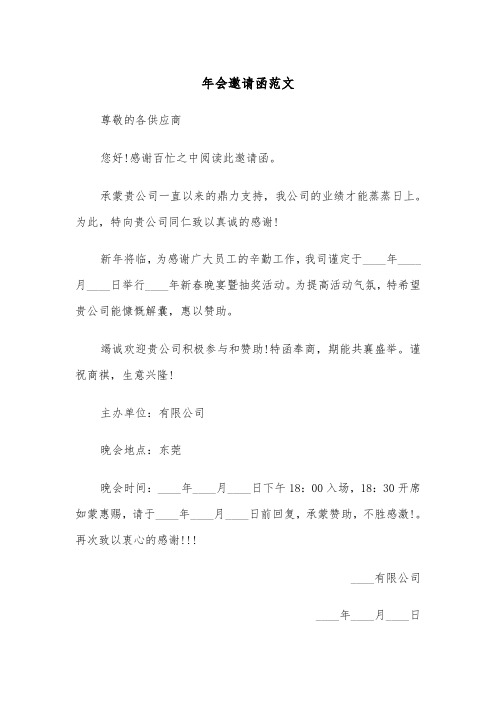 年会邀请函范文

尊敬的各供应商

您好!感谢百忙之中阅读此邀请函。

承蒙贵公司一直以来的鼎力支持，我公司的业绩才能蒸蒸日上。为此，特向贵公司同仁致以真诚的感谢!

新年将临，为感谢广大员工的辛勤工作，我司谨定于____年____月____日举行____年新春晚宴暨抽奖活动。为提高活动气氛，特希望贵公司能慷慨解囊，惠以赞助。

竭诚欢迎贵公司积极参与和赞助!特函奉商，期能共襄盛举。谨祝商祺，生意兴隆!

主办单位：有限公司

晚会地点：东莞

晚会时间：____年____月____日下午18：00入场，18：30开席如蒙惠赐，请于____年____月____日前回复，承蒙赞助，不胜感激!。再次致以衷心的感谢!!!

____有限公司

____年____月____日